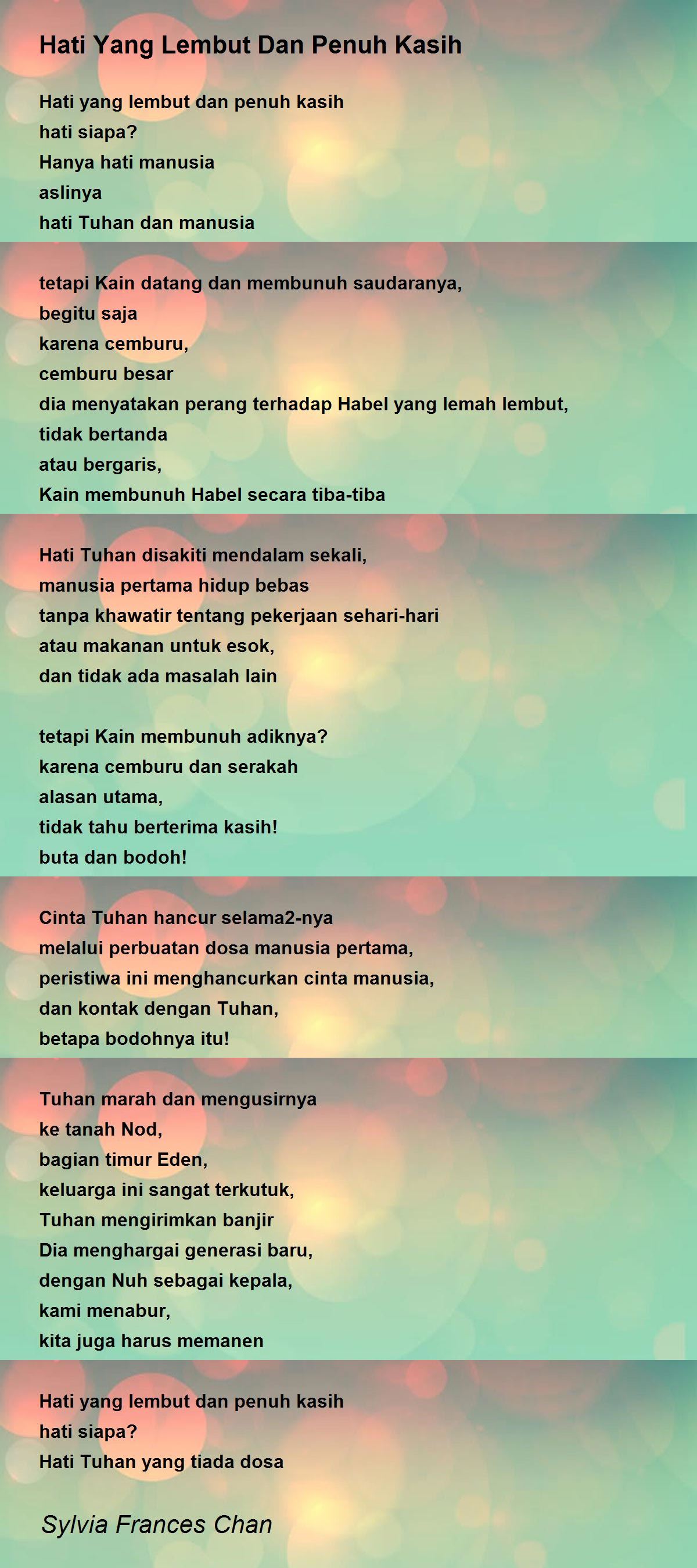 Hati Yang Lembut Dan Penuh Kasih

Hati yang lembut dan penuh kasih
hati siapa?
Hanya hati manusia
aslinya
hati Tuhan dan manusia

tetapi Kain datang dan membunuh saudaranya,
begitu saja
karena cemburu,
cemburu besar
dia menyatakan perang terhadap Habel yang lemah lembut,
tidak bertanda
atau bergaris,
Kain membunuh Habel secara tiba-tiba

Hati Tuhan disakiti mendalam sekali,
manusia pertama hidup bebas
tanpa khawatir tentang pekerjaan sehari-hari
atau makanan untuk esok,
dan tidak ada masalah lain

tetapi Kain membunuh adiknya?
karena cemburu dan serakah
alasan utama,
tidak tahu berterima kasih!
buta dan bodoh!

Cinta Tuhan hancur selama2-nya
melalui perbuatan dosa manusia pertama,
peristiwa ini menghancurkan cinta manusia,
dan kontak dengan Tuhan,
betapa bodohnya itu!

Tuhan marah dan mengusirnya
ke tanah Nod,
bagian timur Eden,
keluarga ini sangat terkutuk,
Tuhan mengirimkan banjir
Dia menghargai generasi baru,
dengan Nuh sebagai kepala,
kami menabur,
kita juga harus memanen

Hati yang lembut dan penuh kasih
hati siapa?
Hati Tuhan yang tiada dosa

Sylvia Frances Chan